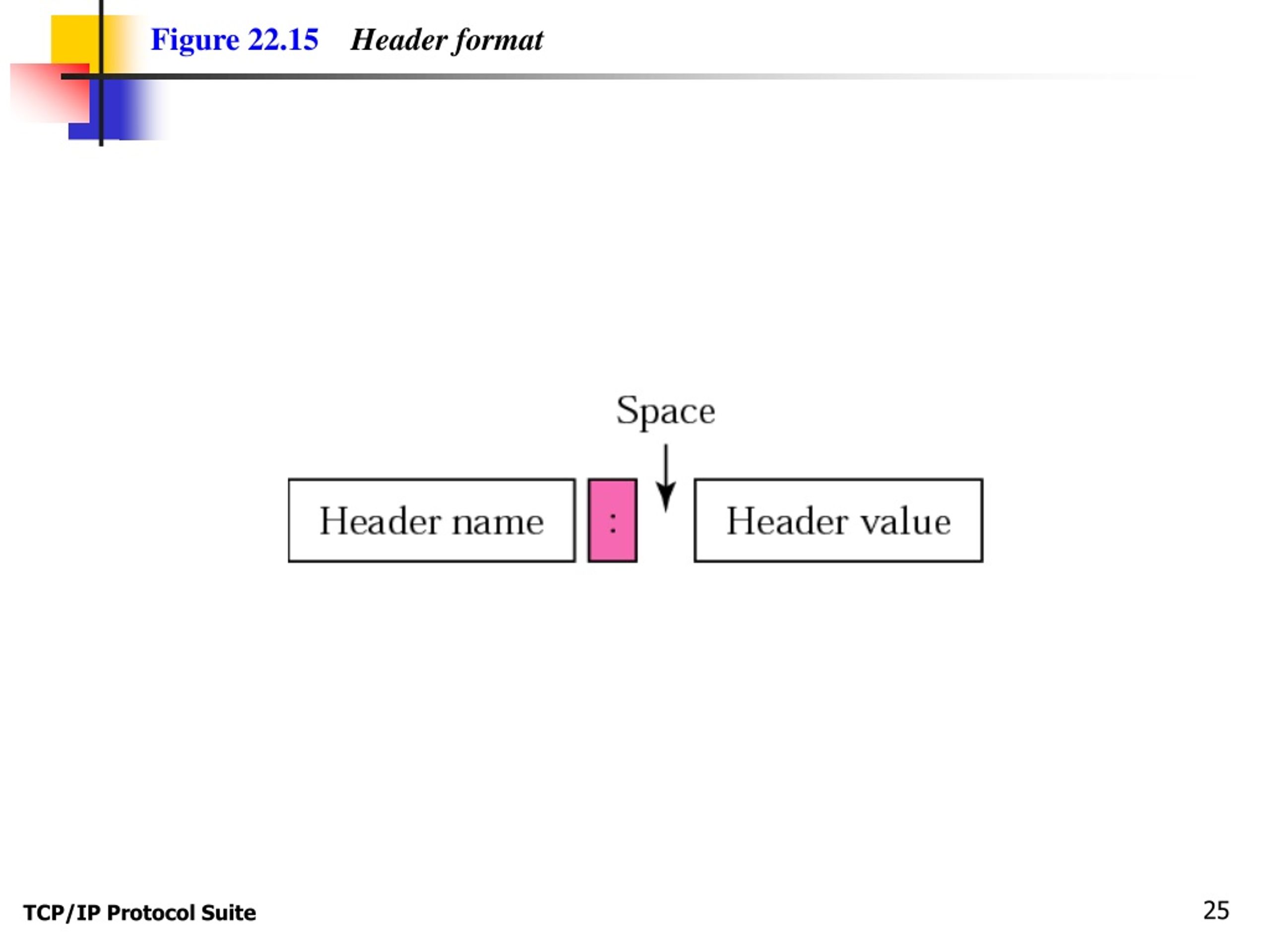 Figure 22.15 Header format

Space

Header name

:

Header value

TCP/IP Protocol Suite

25